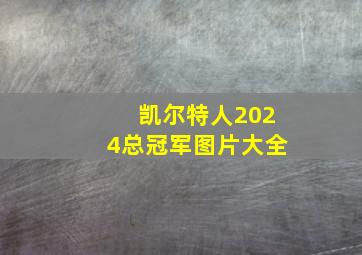 凯尔特人2024总冠军图片大全